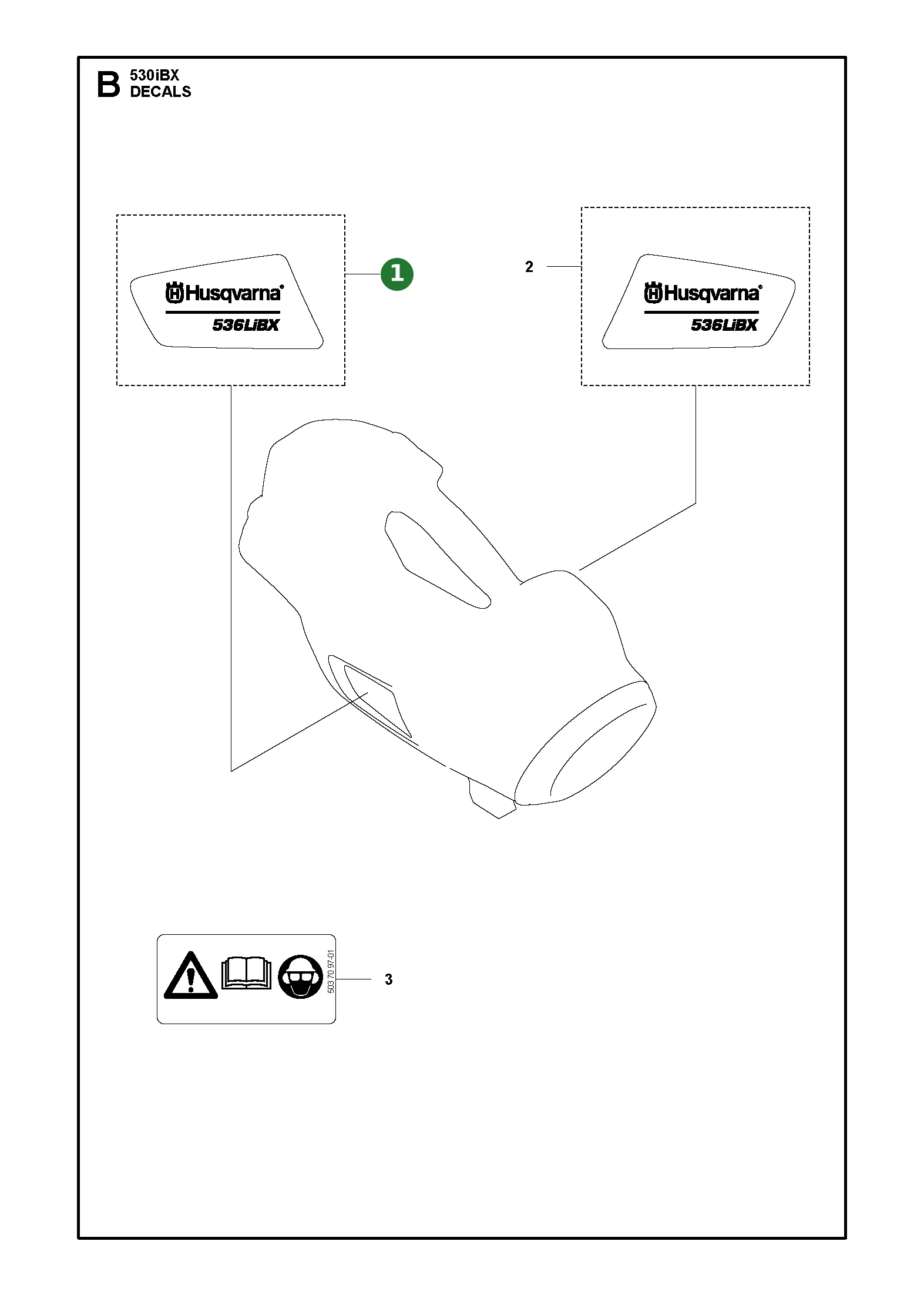 B 530iBX
DECALS

Husqvarna
536LiBX

1

2

Husqvarna
536LiBX

503 70 97-01

3